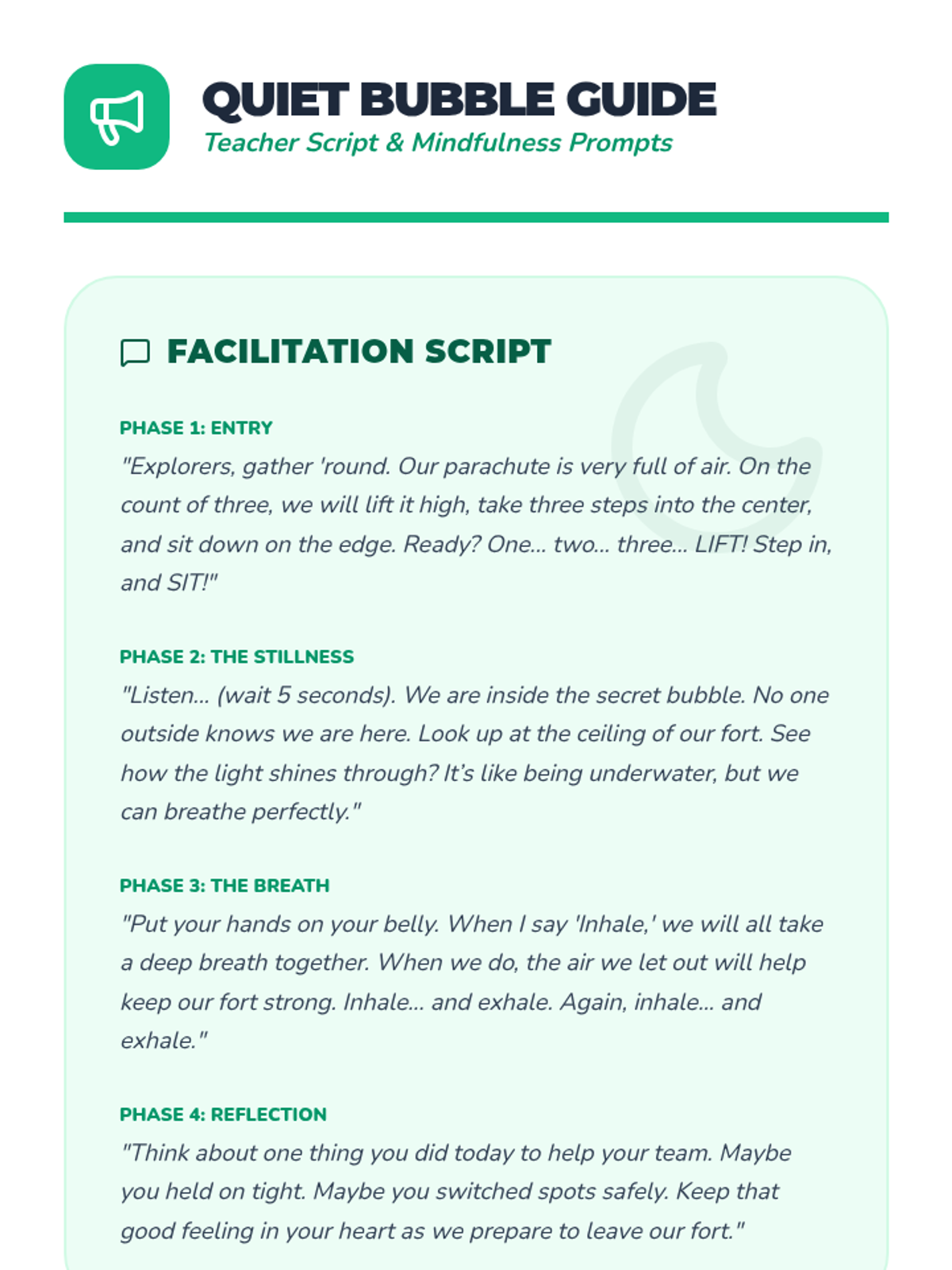 QUIET BUBBLE GUIDE
Teacher Script & Mindfulness Prompts

FACILITATION SCRIPT

PHASE 1: ENTRY
"Explorers, gather 'round. Our parachute is very full of air. On the count of three, we will lift it high, take three steps into the center, and sit down on the edge. Ready? One... two... three... LIFT! Step in, and SIT!"

PHASE 2: THE STILLNESS
"Listen... (wait 5 seconds). We are inside the secret bubble. No one outside knows we are here. Look up at the ceiling of our fort. See how the light shines through? It's like being underwater, but we can breathe perfectly."

PHASE 3: THE BREATH
"Put your hands on your belly. When I say 'Inhale,' we will all take a deep breath together. When we do, the air we let out will help keep our fort strong. Inhale... and exhale. Again, inhale... and exhale."

PHASE 4: REFLECTION
"Think about one thing you did today to help your team. Maybe you held on tight. Maybe you switched spots safely. Keep that good feeling in your heart as we prepare to leave our fort."